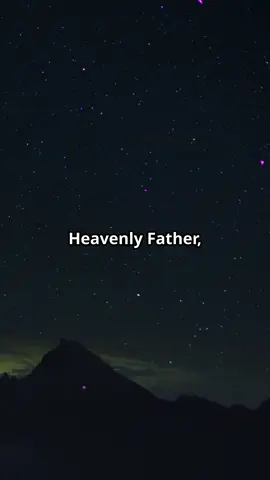 Heavenly Father,